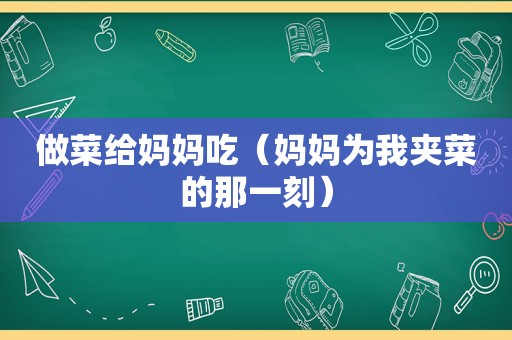 做菜给妈妈吃（妈妈为我夹菜的那一刻）